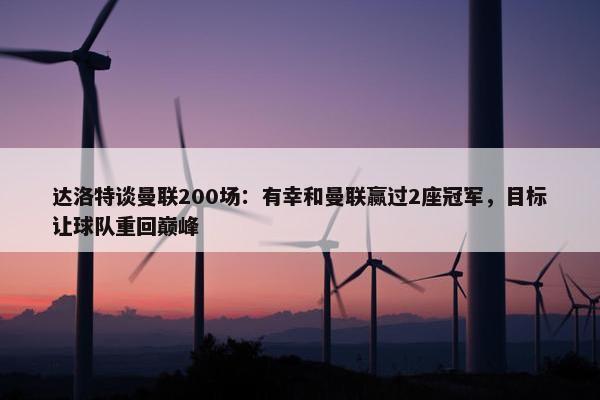 达洛特谈曼联200场：有幸和曼联赢过2座冠军，目标让球队重回巅峰